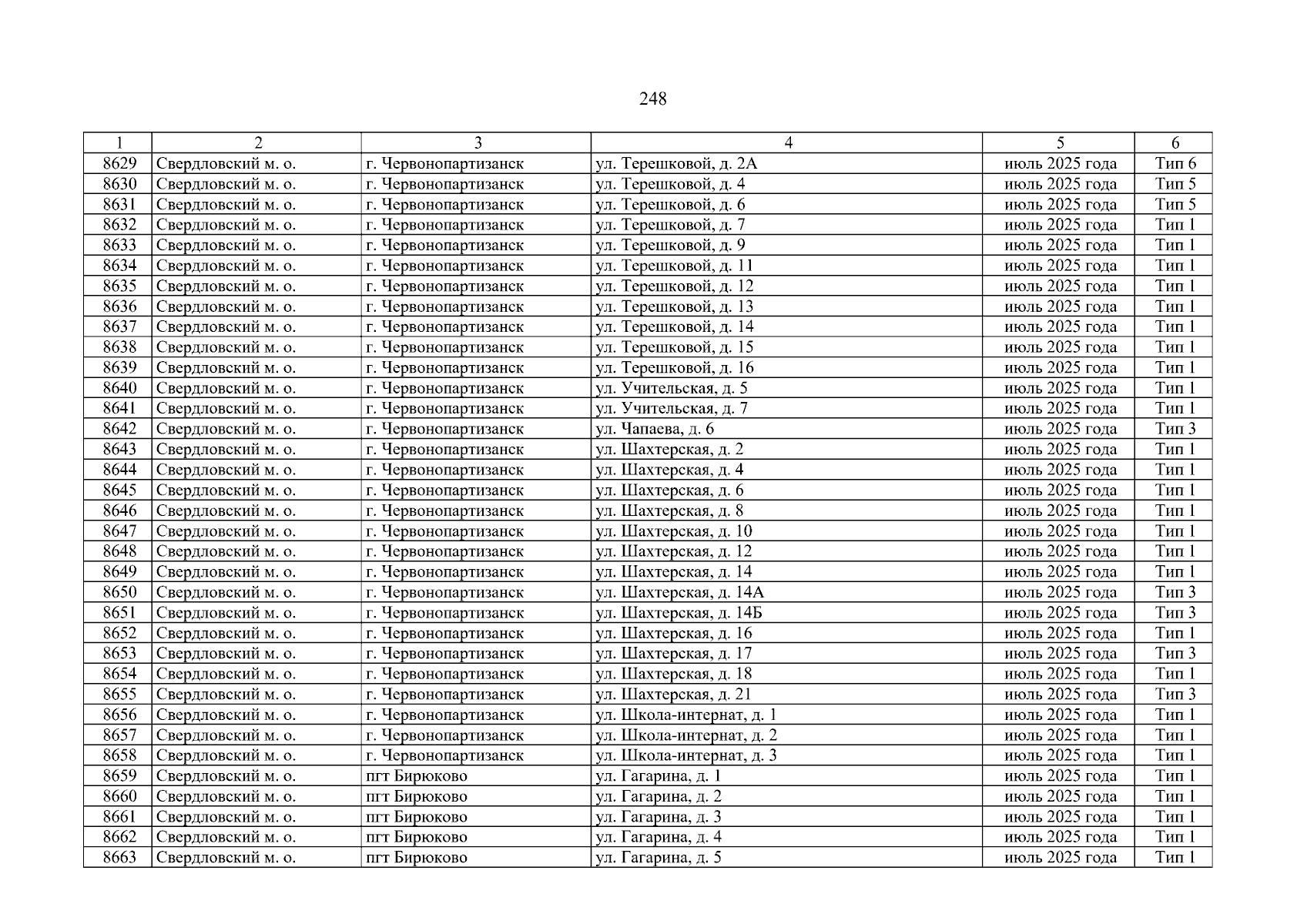 248

| 1 | 2 | 3 | 4 | 5 | 6 |
|---|---|---|---|---|---|
| 8629 | Свердловский м. о. | г. Червонопартизанск | ул. Терешковой, д. 2А | июль 2025 года | Тип 6 |
| 8630 | Свердловский м. о. | г. Червонопартизанск | ул. Терешковой, д. 4 | июль 2025 года | Тип 5 |
| 8631 | Свердловский м. о. | г. Червонопартизанск | ул. Терешковой, д. 6 | июль 2025 года | Тип 5 |
| 8632 | Свердловский м. о. | г. Червонопартизанск | ул. Терешковой, д. 7 | июль 2025 года | Тип 1 |
| 8633 | Свердловский м. о. | г. Червонопартизанск | ул. Терешковой, д. 9 | июль 2025 года | Тип 1 |
| 8634 | Свердловский м. о. | г. Червонопартизанск | ул. Терешковой, д. 11 | июль 2025 года | Тип 1 |
| 8635 | Свердловский м. о. | г. Червонопартизанск | ул. Терешковой, д. 12 | июль 2025 года | Тип 1 |
| 8636 | Свердловский м. о. | г. Червонопартизанск | ул. Терешковой, д. 13 | июль 2025 года | Тип 1 |
| 8637 | Свердловский м. о. | г. Червонопартизанск | ул. Терешковой, д. 14 | июль 2025 года | Тип 1 |
| 8638 | Свердловский м. о. | г. Червонопартизанск | ул. Терешковой, д. 15 | июль 2025 года | Тип 1 |
| 8639 | Свердловский м. о. | г. Червонопартизанск | ул. Терешковой, д. 16 | июль 2025 года | Тип 1 |
| 8640 | Свердловский м. о. | г. Червонопартизанск | ул. Учительская, д. 5 | июль 2025 года | Тип 1 |
| 8641 | Свердловский м. о. | г. Червонопартизанск | ул. Учительская, д. 7 | июль 2025 года | Тип 1 |
| 8642 | Свердловский м. о. | г. Червонопартизанск | ул. Чапаева, д. 6 | июль 2025 года | Тип 3 |
| 8643 | Свердловский м. о. | г. Червонопартизанск | ул. Шахтерская, д. 2 | июль 2025 года | Тип 1 |
| 8644 | Свердловский м. о. | г. Червонопартизанск | ул. Шахтерская, д. 4 | июль 2025 года | Тип 1 |
| 8645 | Свердловский м. о. | г. Червонопартизанск | ул. Шахтерская, д. 6 | июль 2025 года | Тип 1 |
| 8646 | Свердловский м. о. | г. Червонопартизанск | ул. Шахтерская, д. 8 | июль 2025 года | Тип 1 |
| 8647 | Свердловский м. о. | г. Червонопартизанск | ул. Шахтерская, д. 10 | июль 2025 года | Тип 1 |
| 8648 | Свердловский м. о. | г. Червонопартизанск | ул. Шахтерская, д. 12 | июль 2025 года | Тип 1 |
| 8649 | Свердловский м. о. | г. Червонопартизанск | ул. Шахтерская, д. 14 | июль 2025 года | Тип 1 |
| 8650 | Свердловский м. о. | г. Червонопартизанск | ул. Шахтерская, д. 14А | июль 2025 года | Тип 3 |
| 8651 | Свердловский м. о. | г. Червонопартизанск | ул. Шахтерская, д. 14Б | июль 2025 года | Тип 3 |
| 8652 | Свердловский м. о. | г. Червонопартизанск | ул. Шахтерская, д. 16 | июль 2025 года | Тип 1 |
| 8653 | Свердловский м. о. | г. Червонопартизанск | ул. Шахтерская, д. 17 | июль 2025 года | Тип 3 |
| 8654 | Свердловский м. о. | г. Червонопартизанск | ул. Шахтерская, д. 18 | июль 2025 года | Тип 1 |
| 8655 | Свердловский м. о. | г. Червонопартизанск | ул. Шахтерская, д. 21 | июль 2025 года | Тип 3 |
| 8656 | Свердловский м. о. | г. Червонопартизанск | ул. Школа-интернат, д. 1 | июль 2025 года | Тип 1 |
| 8657 | Свердловский м. о. | г. Червонопартизанск | ул. Школа-интернат, д. 2 | июль 2025 года | Тип 1 |
| 8658 | Свердловский м. о. | г. Червонопартизанск | ул. Школа-интернат, д. 3 | июль 2025 года | Тип 1 |
| 8659 | Свердловский м. о. | пгт Бирюково | ул. Гагарина, д. 1 | июль 2025 года | Тип 1 |
| 8660 | Свердловский м. о. | пгт Бирюково | ул. Гагарина, д. 2 | июль 2025 года | Тип 1 |
| 8661 | Свердловский м. о. | пгт Бирюково | ул. Гагарина, д. 3 | июль 2025 года | Тип 1 |
| 8662 | Свердловский м. о. | пгт Бирюково | ул. Гагарина, д. 4 | июль 2025 года | Тип 1 |
| 8663 | Свердловский м. о. | пгт Бирюково | ул. Гагарина, д. 5 | июль 2025 года | Тип 1 |